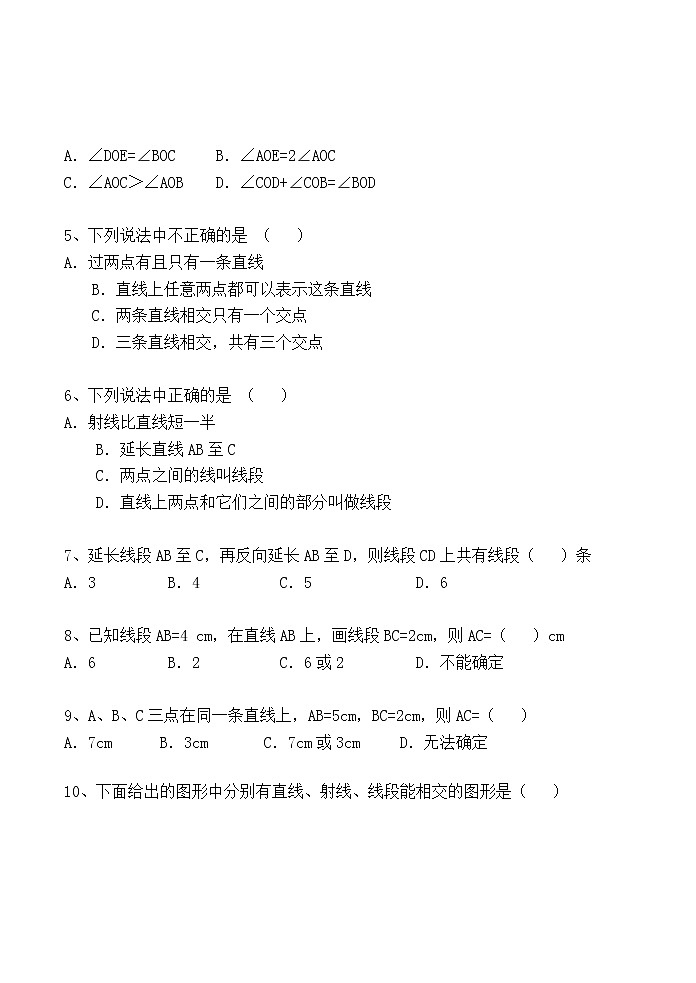 A. $\angle DOE=\angle BOC$　　B. $\angle AOE=2\angle AOC$
C. $\angle AOC>\angle AOB$　　D. $\angle COD+\angle COB=\angle BOD$

5、下列说法中不正确的是 （　　）
A. 过两点有且只有一条直线
B. 直线上任意两点都可以表示这条直线
C. 两条直线相交只有一个交点
D. 三条直线相交，共有三个交点

6、下列说法中正确的是 （　　）
A. 射线比直线短一半
B. 延长直线 AB 至 C
C. 两点之间的线叫线段
D. 直线上两点和它们之间的部分叫做线段

7、延长线段 AB 至 C，再反向延长 AB 至 D，则线段 CD 上共有线段（　　）条
A. 3　　B. 4　　C. 5　　D. 6

8、已知线段 AB=4 cm，在直线 AB 上，画线段 BC=2cm，则 AC=（　　）cm
A. 6　　B. 2　　C. 6 或 2　　D. 不能确定

9、A、B、C 三点在同一条直线上，AB=5cm，BC=2cm，则 AC=（　　）
A. 7cm　　B. 3cm　　C. 7cm 或 3cm　　D. 无法确定

10、下面给出的图形中分别有直线、射线、线段能相交的图形是（　　）